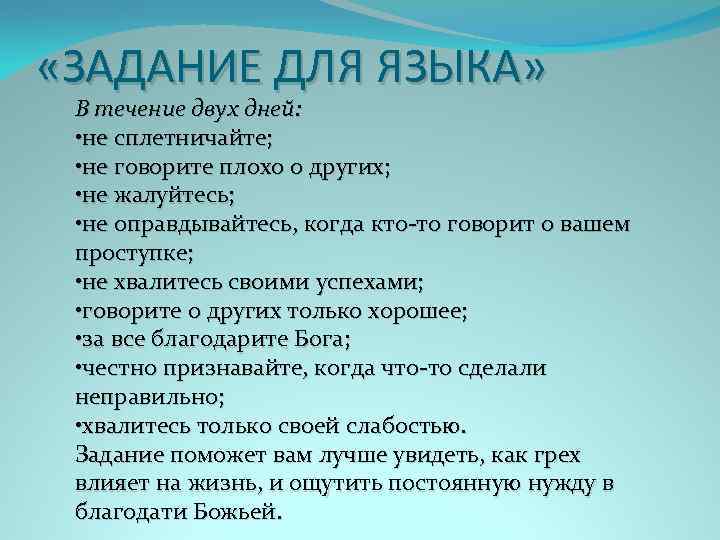 «ЗАДАНИЕ ДЛЯ ЯЗЫКА»

В течение двух дней:
•не сплетничайте;
•не говорите плохо о других;
•не жалуйтесь;
•не оправдывайтесь, когда кто-то говорит о вашем проступке;
•не хвалитесь своими успехами;
•говорите о других только хорошее;
•за все благодарите Бога;
•честно признавайте, когда что-то сделали неправильно;
•хвалитесь только своей слабостью.
Задание поможет вам лучше увидеть, как грех влияет на жизнь, и ощутить постоянную нужду в благодати Божьей.